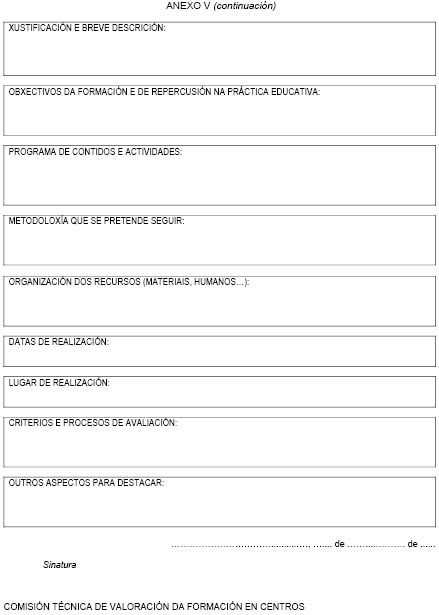 ANEXO V (continuación)

XUSTIFICACIÓN E BREVE DESCRICIÓN:

OBXECTIVOS DA FORMACIÓN E DE REPERCUSIÓN NA PRÁCTICA EDUCATIVA:

PROGRAMA DE CONTIDOS E ACTIVIDADES:

METODOLOXÍA QUE SE PRETENDE SEGUIR:

ORGANIZACIÓN DOS RECURSOS (MATERIAIS, HUMANOS...):

DATAS DE REALIZACIÓN:

LUGAR DE REALIZACIÓN:

CRITERIOS E PROCESOS DE AVALIACIÓN:

OUTROS ASPECTOS PARA DESTACAR:

____, ____ de ____ de ____

Sinatura

COMISIÓN TÉCNICA DE VALORACIÓN DA FORMACIÓN EN CENTROS